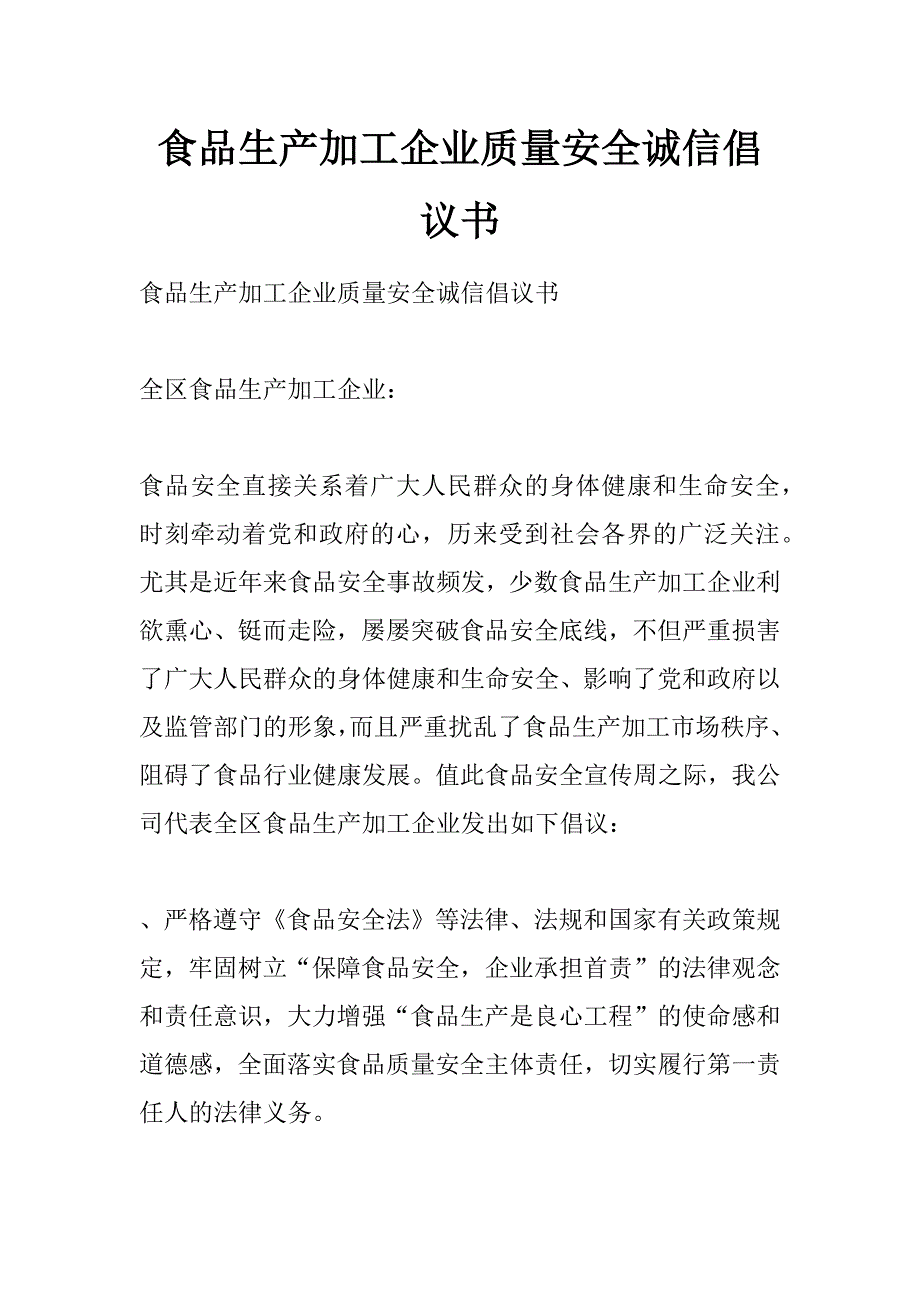 食品生产加工企业质量安全诚信倡议书

食品生产加工企业质量安全诚信倡议书

全区食品生产加工企业：

食品安全直接关系着广大人民群众的身体健康和生命安全，时刻牵动着党和政府的心，历来受到社会各界的广泛关注。尤其是近年来食品安全事故频发，少数食品生产加工企业利欲熏心、铤而走险，屡屡突破食品安全底线，不但严重损害了广大人民群众的身体健康和生命安全、影响了党和政府以及监管部门的形象，而且严重扰乱了食品生产加工市场秩序、阻碍了食品行业健康发展。值此食品安全宣传周之际，我公司代表全区食品生产加工企业发出如下倡议：

、严格遵守《食品安全法》等法律、法规和国家有关政策规定，牢固树立“保障食品安全，企业承担首责”的法律观念和责任意识，大力增强“食品生产是良心工程”的使命感和道德感，全面落实食品质量安全主体责任，切实履行第一责任人的法律义务。